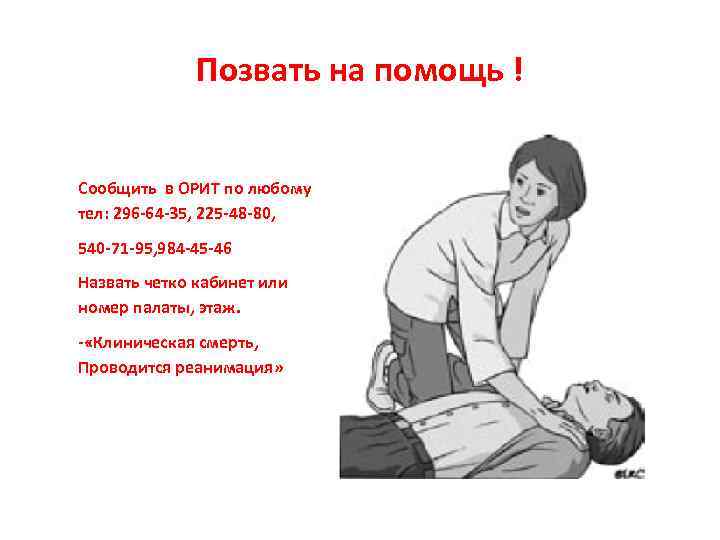 Позвать на помощь !

Сообщить в ОРИТ по любому тел: 296-64-35, 225-48-80,

540-71-95,984-45-46

Назвать четко кабинет или номер палаты, этаж.

-«Клиническая смерть, Проводится реанимация»